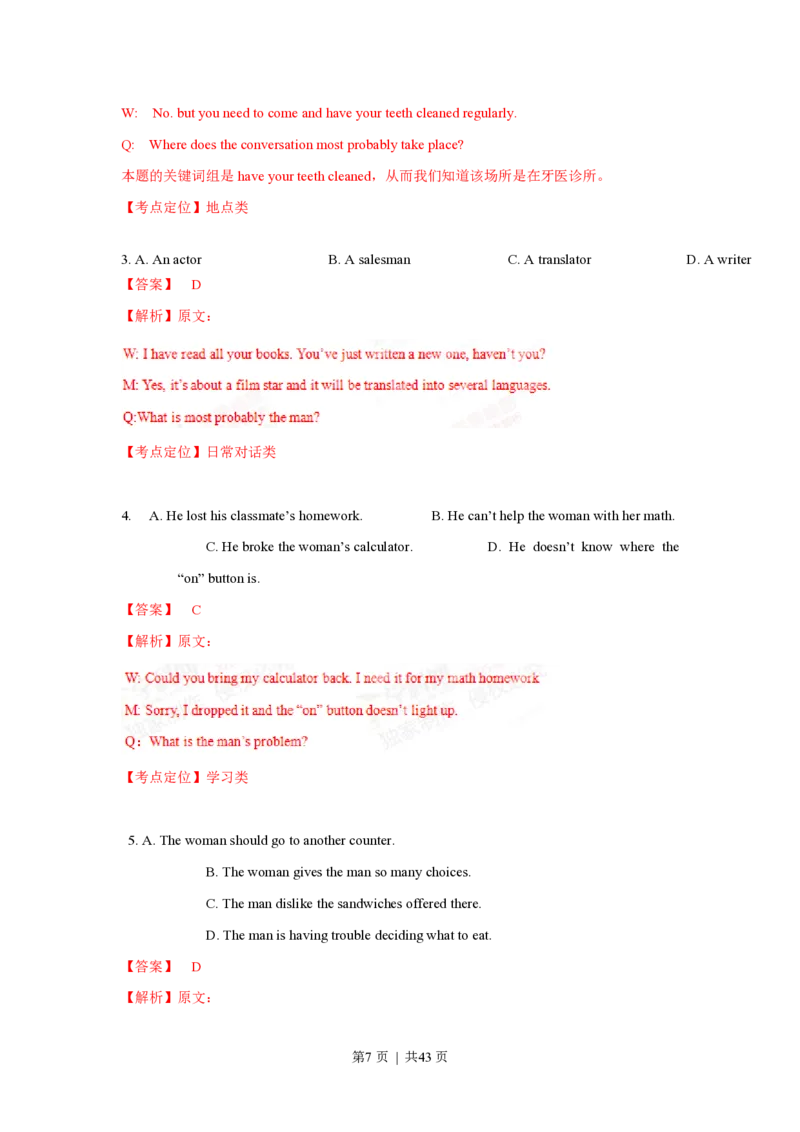 W: No. but you need to come and have your teeth cleaned regularly.

Q: Where does the conversation most probably take place?

本题的关键词组是have your teeth cleaned，从而我们知道该场所是在牙医诊所。

【考点定位】地点类

3. A. An actor B. A salesman C. A translator D. A writer

【答案】 D

【解析】原文：

W: I have read all your books. You've just written a new one, haven't you?

M: Yes, it's about a film star and it will be translated into several languages.

Q:What is most probably the man?

【考点定位】日常对话类

4. A. He lost his classmate's homework. B. He can't help the woman with her math. C. He broke the woman's calculator. D. He doesn't know where the "on" button is.

【答案】 C

【解析】原文：

W: Could you bring my calculator back. I need it for my math homework

M: Sorry, I dropped it and the "on" button doesn't light up.

Q：What is the man's problem?

【考点定位】学习类

5. A. The woman should go to another counter.

B. The woman gives the man so many choices.

C. The man dislike the sandwiches offered there.

D. The man is having trouble deciding what to eat.

【答案】 D

【解析】原文：

第7页 | 共43页